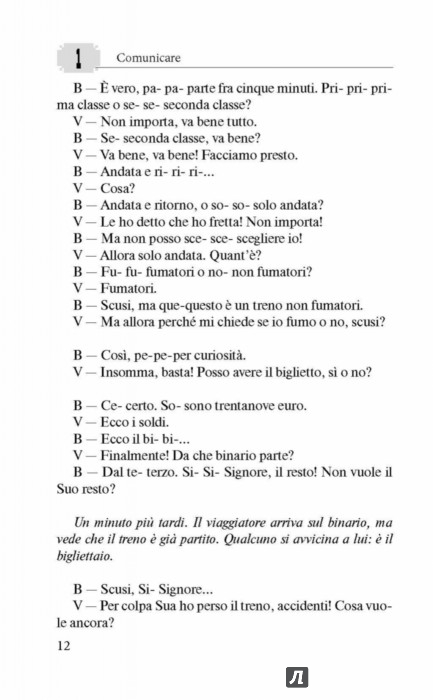 1 Comunicare

B — È vero, pa- pa- parte fra cinque minuti. Pri- pri- prima classe o se- se- seconda classe?
V — Non importa, va bene tutto.
B — Se- seconda classe, va bene?
V — Va bene, va bene! Facciamo presto.
B — Andata e ri- ri- ri-...
V — Cosa?
B — Andata e ritorno, o so- so- solo andata?
V — Le ho detto che ho fretta! Non importa!
B — Ma non posso sce- sce- scegliere io!
V — Allora solo andata. Quant'è?
B — Fu- fu- fumatori o no- non fumatori?
V — Fumatori.
B — Scusi, ma que-questo è un treno non fumatori.
V — Ma allora perché mi chiede se io fumo o no, scusi?

B — Così, pe-pe-per curiosità.
V — Insomma, basta! Posso avere il biglietto, sì o no?

B — Ce- certo. So- sono trentanove euro.
V — Ecco i soldi.
B — Ecco il bi- bi-...
V — Finalmente! Da che binario parte?
B — Dal te- terzo. Si- Si- Signore, il resto! Non vuole il Suo resto?

Un minuto più tardi. Il viaggiatore arriva sul binario, ma vede che il treno è già partito. Qualcuno si avvicina a lui: è il bigliettaio.

B — Scusi, Si- Signore...
V — Per colpa Sua ho perso il treno, accidenti! Cosa vuole ancora?

12

Л